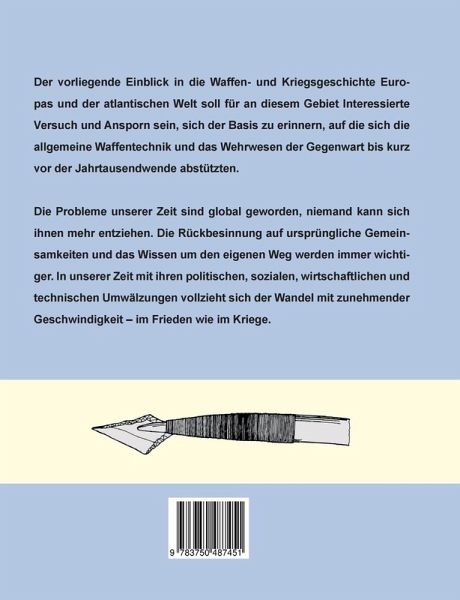 Der vorliegende Einblick in die Waffen- und Kriegsgeschichte Europas und der atlantischen Welt soll für an diesem Gebiet Interessierte Versuch und Ansporn sein, sich der Basis zu erinnern, auf die sich die allgemeine Waffentechnik und das Wehrwesen der Gegenwart bis kurz vor der Jahrtausendwende abstützten.

Die Probleme unserer Zeit sind global geworden, niemand kann sich ihnen mehr entziehen. Die Rückbesinnung auf ursprüngliche Gemeinsamkeiten und das Wissen um den eigenen Weg werden immer wichtiger. In unserer Zeit mit ihren politischen, sozialen, wirtschaftlichen und technischen Umwälzungen vollzieht sich der Wandel mit zunehmender Geschwindigkeit – im Frieden wie im Kriege.

9 783750 487451